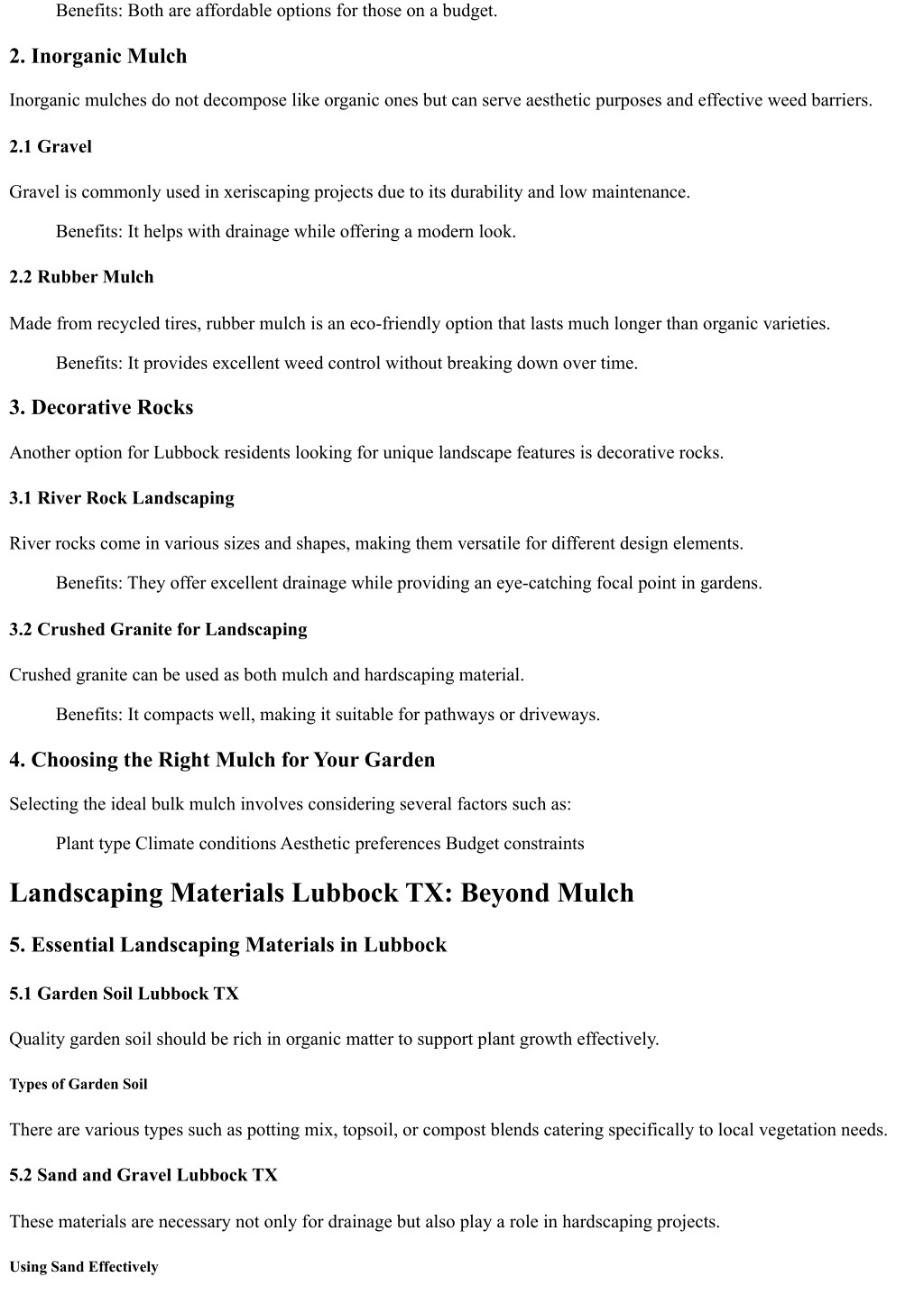 Benefits: Both are affordable options for those on a budget.

2. Inorganic Mulch

Inorganic mulches do not decompose like organic ones but can serve aesthetic purposes and effective weed barriers.

2.1 Gravel

Gravel is commonly used in xeriscaping projects due to its durability and low maintenance.

Benefits: It helps with drainage while offering a modern look.

2.2 Rubber Mulch

Made from recycled tires, rubber mulch is an eco-friendly option that lasts much longer than organic varieties.

Benefits: It provides excellent weed control without breaking down over time.

3. Decorative Rocks

Another option for Lubbock residents looking for unique landscape features is decorative rocks.

3.1 River Rock Landscaping

River rocks come in various sizes and shapes, making them versatile for different design elements.

Benefits: They offer excellent drainage while providing an eye-catching focal point in gardens.

3.2 Crushed Granite for Landscaping

Crushed granite can be used as both mulch and hardscaping material.

Benefits: It compacts well, making it suitable for pathways or driveways.

4. Choosing the Right Mulch for Your Garden

Selecting the ideal bulk mulch involves considering several factors such as:

Plant type Climate conditions Aesthetic preferences Budget constraints

Landscaping Materials Lubbock TX: Beyond Mulch

5. Essential Landscaping Materials in Lubbock

5.1 Garden Soil Lubbock TX

Quality garden soil should be rich in organic matter to support plant growth effectively.

Types of Garden Soil

There are various types such as potting mix, topsoil, or compost blends catering specifically to local vegetation needs.

5.2 Sand and Gravel Lubbock TX

These materials are necessary not only for drainage but also play a role in hardscaping projects.

Using Sand Effectively